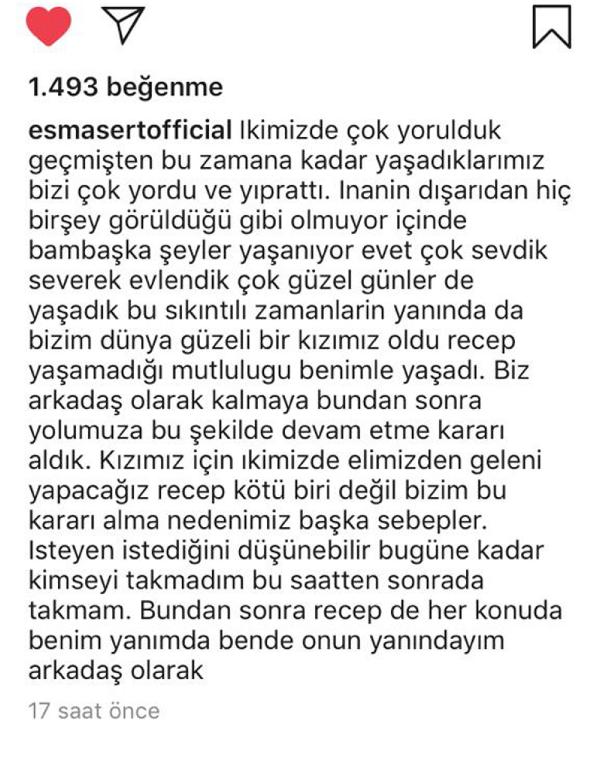 1.493 beğenme

esmasertofficial Ikimizde çok yorulduk geçmişten bu zamana kadar yaşadıklarımız bizi çok yordu ve yıprattı. Inanin dışarıdan hiç birşey görüldüğü gibi olmuyor içinde bambaşka şeyler yaşanıyor evet çok sevdik severek evlendik çok güzel günler de yaşadık bu sıkıntılı zamanlarin yanında da bizim dünya güzeli bir kızımız oldu recep yaşamadığı mutlulugu benimle yaşadı. Biz arkadaş olarak kalmaya bundan sonra yolumuza bu şekilde devam etme kararı aldık. Kızımız için ıkimizde elimizden geleni yapacağız recep kötü biri değil bizim bu kararı alma nedenimiz başka sebepler. Isteyen istediğini düşünebilir bugüne kadar kimseyi takmadım bu saatten sonrada takmam. Bundan sonra recep de her konuda benim yanımda bende onun yanındayım arkadaş olarak

17 saat önce